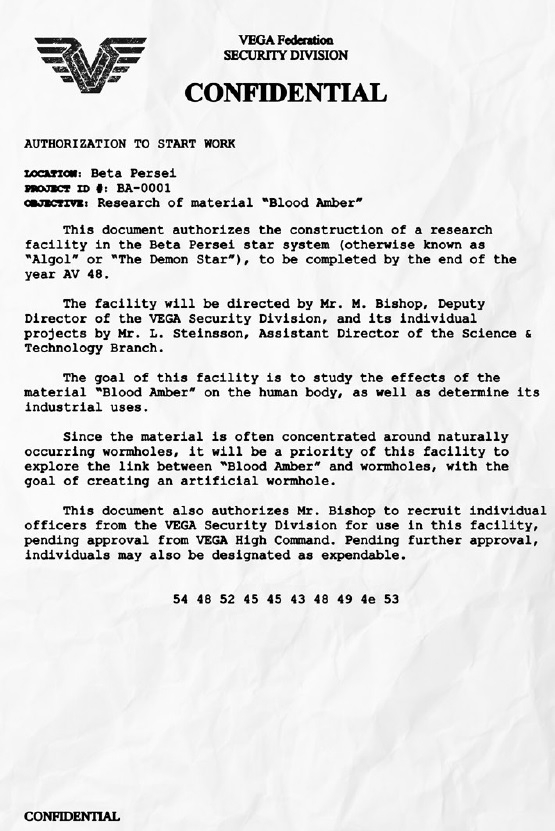 VEGA Federation
SECURITY DIVISION

CONFIDENTIAL

AUTHORIZATION TO START WORK

LOCATION: Beta Persei
PROJECT ID #: BA-0001
OBJECTIVE: Research of material "Blood Amber"

This document authorizes the construction of a research facility in the Beta Persei star system (otherwise known as "Algol" or "The Demon Star"), to be completed by the end of the year AV 48.

The facility will be directed by Mr. M. Bishop, Deputy Director of the VEGA Security Division, and its individual projects by Mr. L. Steinsson, Assistant Director of the Science & Technology Branch.

The goal of this facility is to study the effects of the material "Blood Amber" on the human body, as well as determine its industrial uses.

Since the material is often concentrated around naturally occurring wormholes, it will be a priority of this facility to explore the link between "Blood Amber" and wormholes, with the goal of creating an artificial wormhole.

This document also authorizes Mr. Bishop to recruit individual officers from the VEGA Security Division for use in this facility, pending approval from VEGA High Command. Pending further approval, individuals may also be designated as expendable.

54 48 52 45 45 43 48 49 4e 53

CONFIDENTIAL